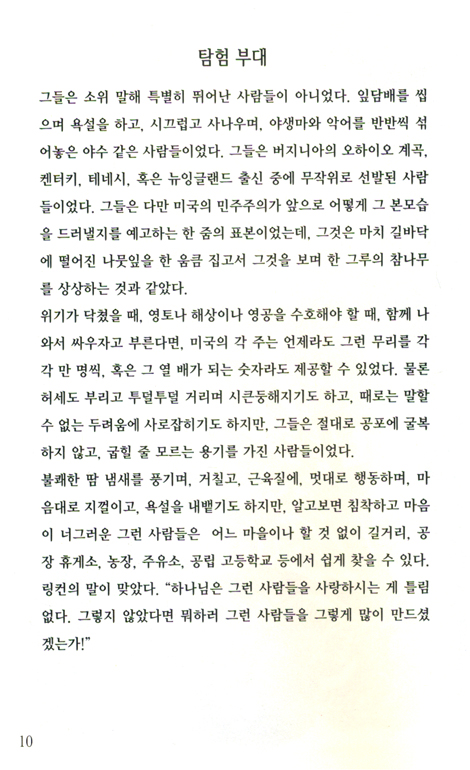 탐험 부대

그들은 소위 말해 특별히 뛰어난 사람들이 아니었다. 잎담배를 씹으며 욕설을 하고, 시끄럽고 사나우며, 야생마와 악어를 반반씩 섞어놓은 야수 같은 사람들이었다. 그들은 버지니아의 오하이오 계곡, 켄터키, 테네시, 혹은 뉴잉글랜드 출신 중에 무작위로 선발된 사람들이었다. 그들은 다만 미국의 민주주의가 앞으로 어떻게 그 본모습을 드러낼지를 예고하는 한 줌의 표본이었는데, 그것은 마치 길바닥에 떨어진 나뭇잎을 한 움큼 집고서 그것을 보며 한 그루의 참나무를 상상하는 것과 같았다.
위기가 닥쳤을 때, 영토나 해상이나 영공을 수호해야 할 때, 함께 나와서 싸우자고 부른다면, 미국의 각 주는 언제라도 그런 무리를 각각 만 명씩, 혹은 그 열 배가 되는 숫자라도 제공할 수 있었다. 물론 허세도 부리고 투덜투덜 거리며 시큰둥해지기도 하고, 때로는 말할 수 없는 두려움에 사로잡히기도 하지만, 그들은 절대로 공포에 굴복하지 않고, 굽힐 줄 모르는 용기를 가진 사람들이었다.
불쾌한 땀 냄새를 풍기며, 거칠고, 근육질에, 멋대로 행동하며, 마음대로 지껄이고, 욕설을 내뱉기도 하지만, 알고보면 침착하고 마음이 너그러운 그런 사람들은 어느 마을이나 할 것 없이 길거리, 공장 휴게소, 농장, 주유소, 공립 고등학교 등에서 쉽게 찾을 수 있다. 링컨의 말이 맞았다. "하나님은 그런 사람들을 사랑하시는 게 틀림없다. 그렇지 않았다면 뭐하러 그런 사람들을 그렇게 많이 만드셨겠는가!"

10